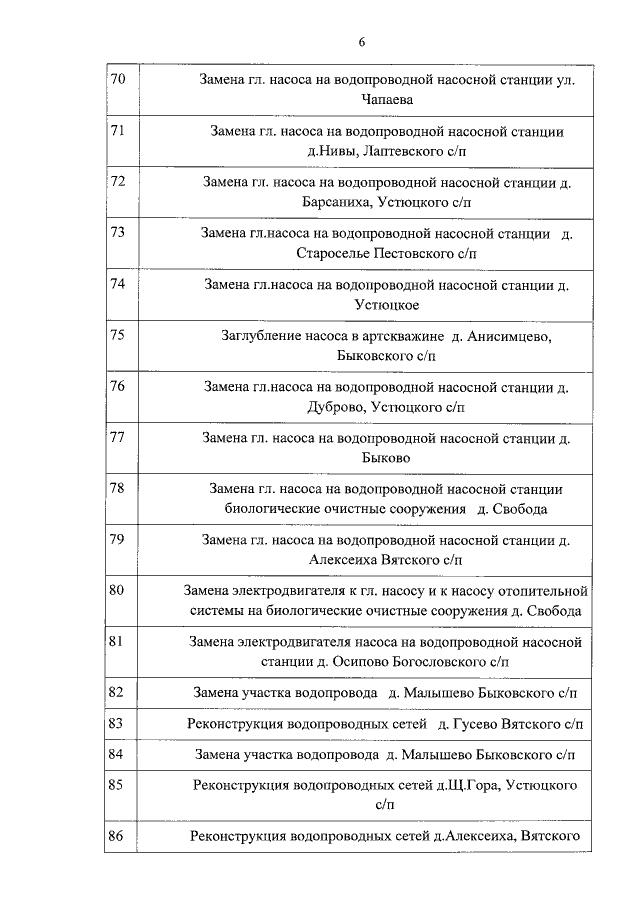 6

| | |
|---|---|
| 70 | Замена гл. насоса на водопроводной насосной станции ул. Чапаева |
| 71 | Замена гл. насоса на водопроводной насосной станции д.Нивы, Лаптевского с/п |
| 72 | Замена гл. насоса на водопроводной насосной станции д. Барсаниха, Устюцкого с/п |
| 73 | Замена гл.насоса на водопроводной насосной станции д. Староселье Пестовского с/п |
| 74 | Замена гл.насоса на водопроводной насосной станции д. Устюцкое |
| 75 | Заглубление насоса в артскважине д. Анисимцево, Быковского с/п |
| 76 | Замена гл.насоса на водопроводной насосной станции д. Дуброво, Устюцкого с/п |
| 77 | Замена гл. насоса на водопроводной насосной станции д. Быково |
| 78 | Замена гл. насоса на водопроводной насосной станции биологические очистные сооружения д. Свобода |
| 79 | Замена гл. насоса на водопроводной насосной станции д. Алексеиха Вятского с/п |
| 80 | Замена электродвигателя к гл. насосу и к насосу отопительной системы на биологические очистные сооружения д. Свобода |
| 81 | Замена электродвигателя насоса на водопроводной насосной станции д. Осипово Богословского с/п |
| 82 | Замена участка водопровода д. Малышево Быковского с/п |
| 83 | Реконструкция водопроводных сетей д. Гусево Вятского с/п |
| 84 | Замена участка водопровода д. Малышево Быковского с/п |
| 85 | Реконструкция водопроводных сетей д.Щ.Гора, Устюцкого с/п |
| 86 | Реконструкция водопроводных сетей д.Алексеиха, Вятского |